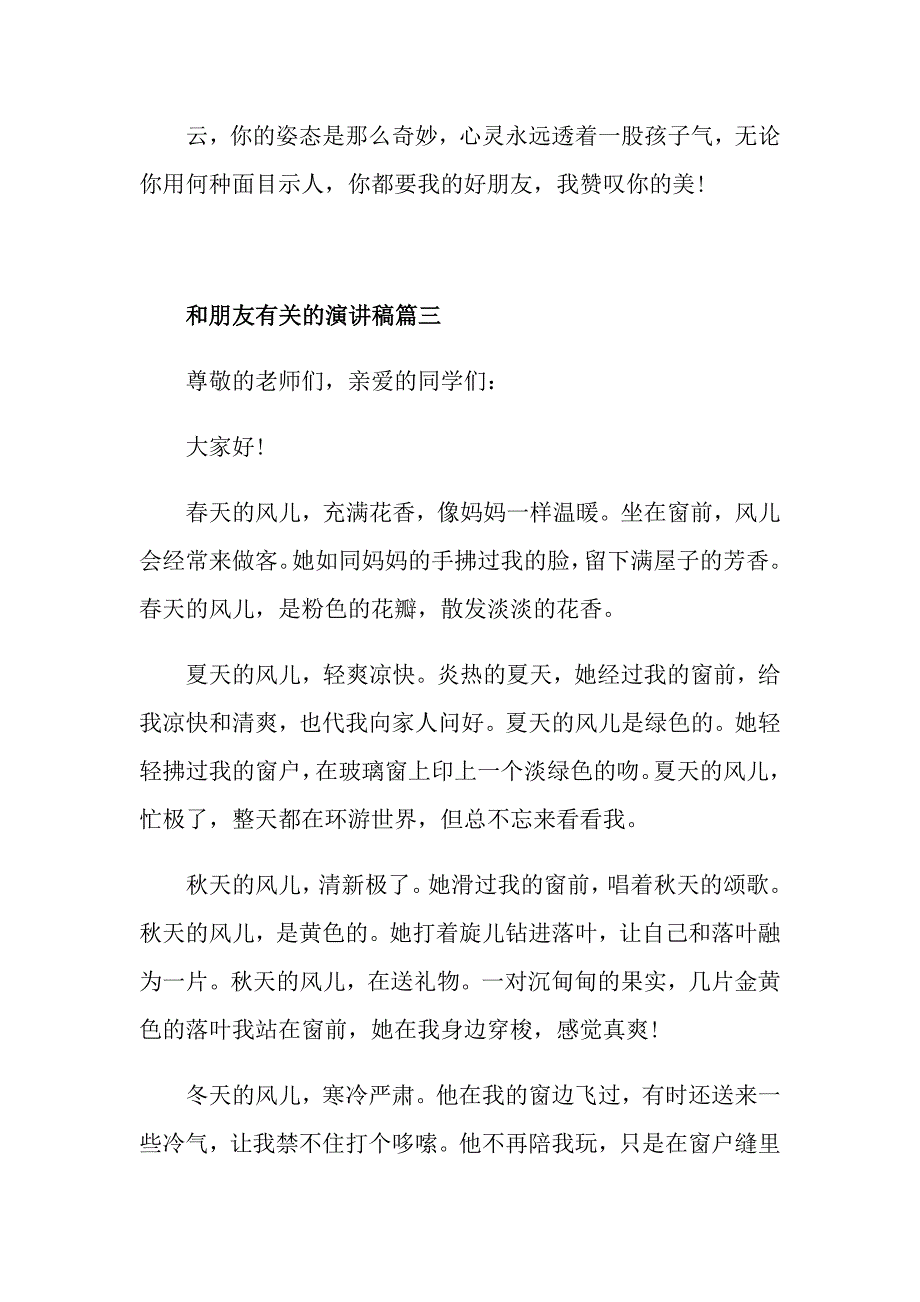 云，你的姿态是那么奇妙，心灵永远透着一股孩子气，无论你用何种面目示人，你都要我的好朋友，我赞叹你的美!

和朋友有关的演讲稿篇三

尊敬的老师们，亲爱的同学们：

大家好!

春天的风儿，充满花香，像妈妈一样温暖。坐在窗前，风儿会经常来做客。她如同妈妈的手拂过我的脸，留下满屋子的芳香。春天的风儿，是粉色的花瓣，散发淡淡的花香。

夏天的风儿，轻爽凉快。炎热的夏天，她经过我的窗前，给我凉快和清爽，也代我向家人问好。夏天的风儿是绿色的。她轻轻拂过我的窗户，在玻璃窗上印上一个淡绿色的吻。夏天的风儿，忙极了，整天都在环游世界，但总不忘来看看我。

秋天的风儿，清新极了。她滑过我的窗前，唱着秋天的颂歌。秋天的风儿，是黄色的。她打着旋儿钻进落叶，让自己和落叶融为一片。秋天的风儿，在送礼物。一对沉甸甸的果实，几片金黄色的落叶我站在窗前，她在我身边穿梭，感觉真爽!

冬天的风儿，寒冷严肃。他在我的窗边飞过，有时还送来一些冷气，让我禁不住打个哆嗦。他不再陪我玩，只是在窗户缝里